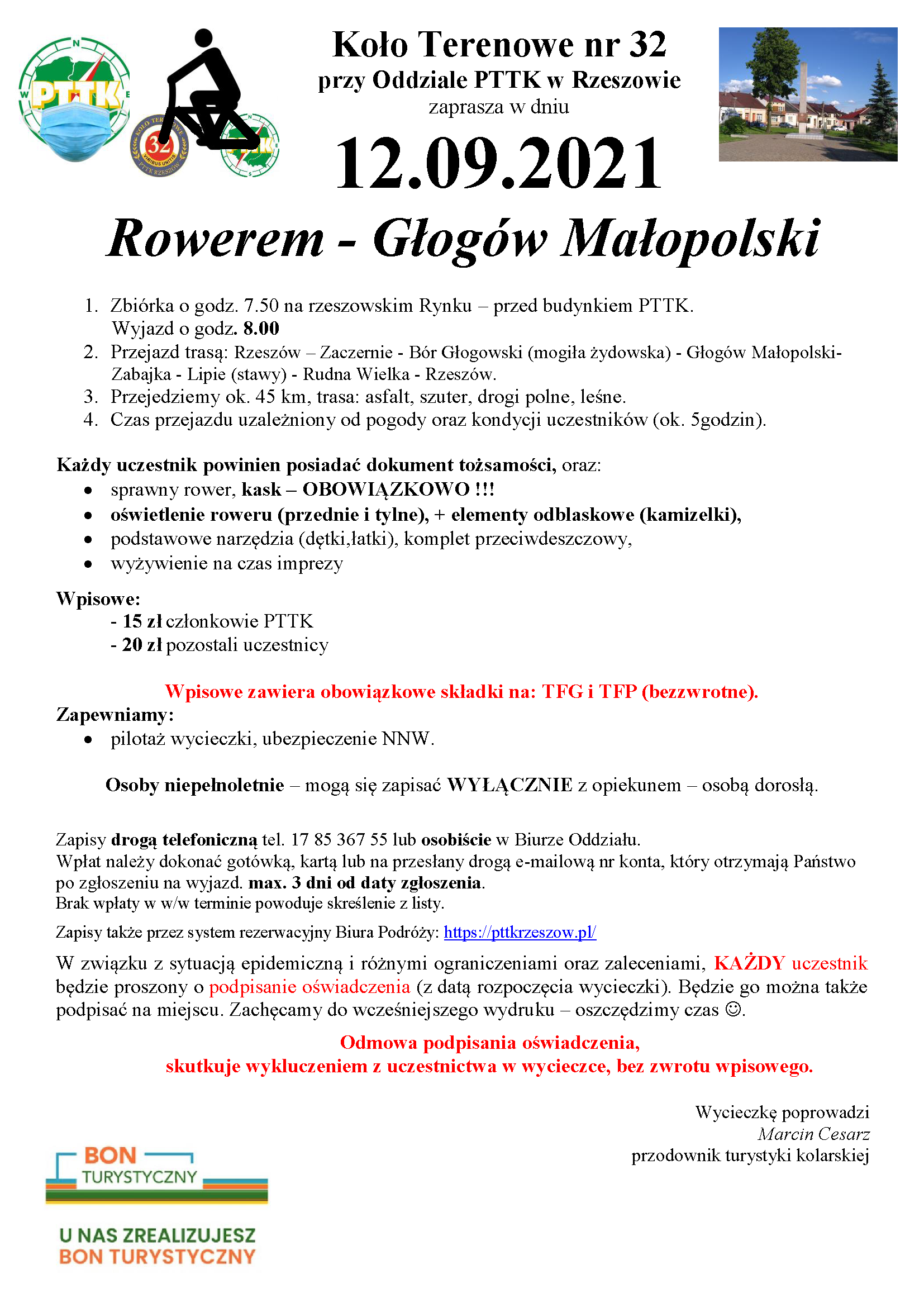 PTTK

KOŁO TERENOWE 32 VIRIBUS UNITIS PTTK RZESZÓW

Koło Terenowe nr 32
przy Oddziale PTTK w Rzeszowie
zaprasza w dniu
12.09.2021

Rowerem - Głogów Małopolski

1. Zbiórka o godz. 7.50 na rzeszowskim Rynku – przed budynkiem PTTK. Wyjazd o godz. 8.00
2. Przejazd trasą: Rzeszów – Zaczernie - Bór Głogowski (mogiła żydowska) - Głogów Małopolski- Zabajka - Lipie (stawy) - Rudna Wielka - Rzeszów.
3. Przejedziemy ok. 45 km, trasa: asfalt, szuter, drogi polne, leśne.
4. Czas przejazdu uzależniony od pogody oraz kondycji uczestników (ok. 5godzin).

Każdy uczestnik powinien posiadać dokument tożsamości, oraz:
• sprawny rower, kask – OBOWIĄZKOWO !!!
• oświetlenie roweru (przednie i tylne), + elementy odblaskowe (kamizelki),
• podstawowe narzędzia (dętki,łatki), komplet przeciwdeszczowy,
• wyżywienie na czas imprezy

Wpisowe:
- 15 zł członkowie PTTK
- 20 zł pozostali uczestnicy

Wpisowe zawiera obowiązkowe składki na: TFG i TFP (bezzwrotne).
Zapewniamy:
• pilotaż wycieczki, ubezpieczenie NNW.

Osoby niepełnoletnie – mogą się zapisać WYŁĄCZNIE z opiekunem – osobą dorosłą.

Zapisy drogą telefoniczną tel. 17 85 367 55 lub osobiście w Biurze Oddziału.
Wpłat należy dokonać gotówką, kartą lub na przesłany drogą e-mailową nr konta, który otrzymają Państwo po zgłoszeniu na wyjazd. max. 3 dni od daty zgłoszenia.
Brak wpłaty w w/w terminie powoduje skreślenie z listy.

Zapisy także przez system rezerwacyjny Biura Podróży: https://pttkrzeszow.pl/

W związku z sytuacją epidemiczną i różnymi ograniczeniami oraz zaleceniami, KAŻDY uczestnik będzie proszony o podpisanie oświadczenia (z datą rozpoczęcia wycieczki). Będzie go można także podpisać na miejscu. Zachęcamy do wcześniejszego wydruku – oszczędzimy czas ☺.

Odmowa podpisania oświadczenia,
skutkuje wykluczeniem z uczestnictwa w wycieczce, bez zwrotu wpisowego.

Wycieczkę poprowadzi
Marcin Cesarz
przodownik turystyki kolarskiej

BON TURYSTYCZNY

U NAS ZREALIZUJESZ
BON TURYSTYCZNY